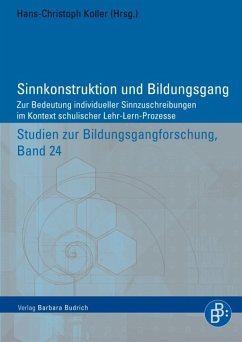 Hans-Christoph Koller (Hrsg.)

Sinnkonstruktion und Bildungsgang

Zur Bedeutung individueller Sinnzuschreibungen im Kontext schulischer Lehr-Lern-Prozesse

Studien zur Bildungsgangforschung, Band 24

Verlag Barbara Budrich

BB: